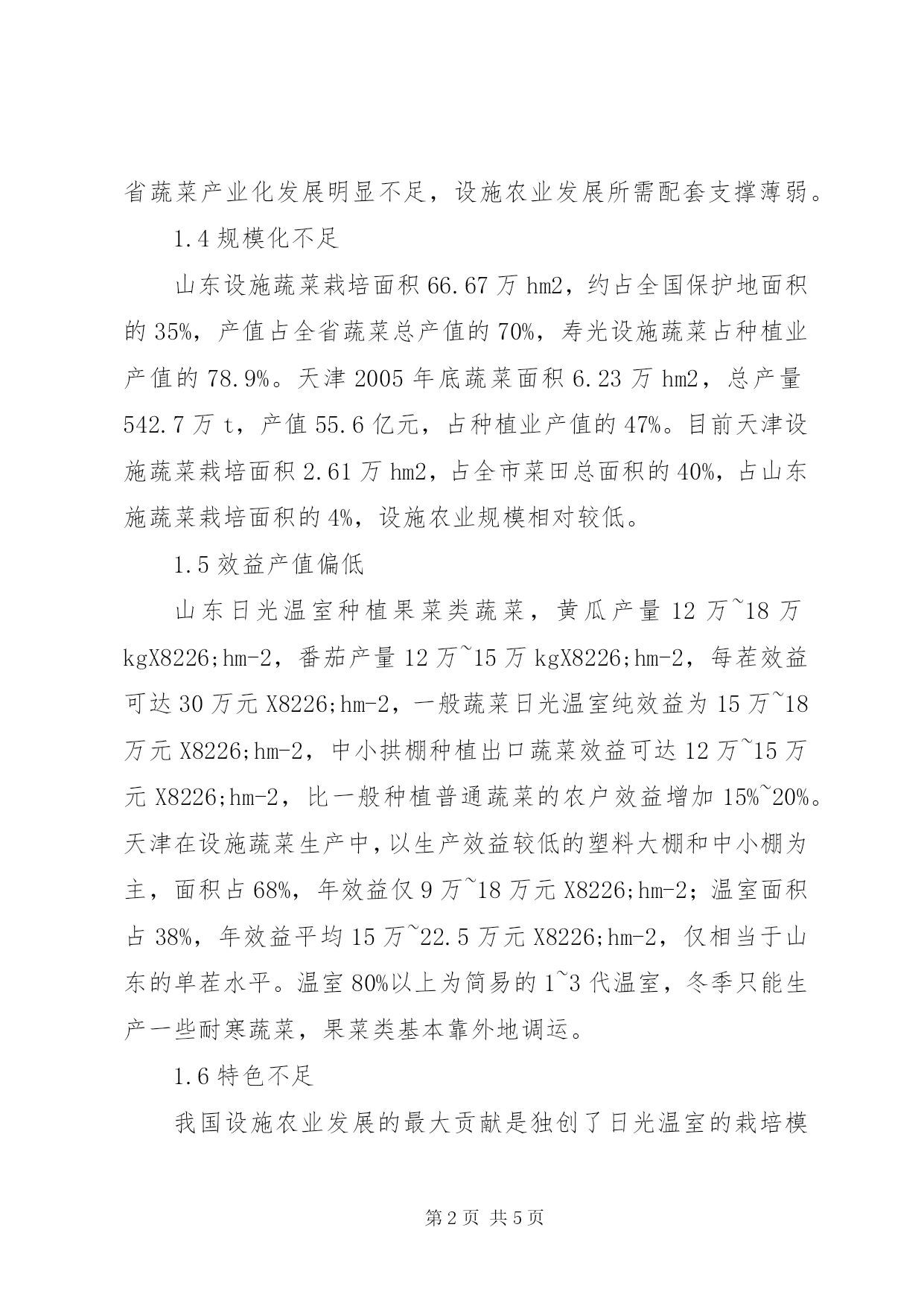 省蔬菜产业化发展明显不足，设施农业发展所需配套支撑薄弱。

1.4 规模化不足

山东设施蔬菜栽培面积 66.67 万 hm2，约占全国保护地面积的 35%，产值占全省蔬菜总产值的 70%，寿光设施蔬菜占种植业产值的 78.9%。天津 2005 年底蔬菜面积 6.23 万 hm2，总产量 542.7 万 t，产值 55.6 亿元，占种植业产值的 47%。目前天津设施蔬菜栽培面积 2.61 万 hm2，占全市菜田总面积的 40%，占山东施蔬菜栽培面积的 4%，设施农业规模相对较低。

1.5 效益产值偏低

山东日光温室种植果菜类蔬菜，黄瓜产量 12 万~18 万 kgX8226;hm-2，番茄产量 12 万~15 万 kgX8226;hm-2，每茬效益可达 30 万元 X8226;hm-2，一般蔬菜日光温室纯效益为 15 万~18 万元 X8226;hm-2，中小拱棚种植出口蔬菜效益可达 12 万~15 万元 X8226;hm-2，比一般种植普通蔬菜的农户效益增加 15%~20%。天津在设施蔬菜生产中，以生产效益较低的塑料大棚和中小棚为主，面积占 68%，年效益仅 9 万~18 万元 X8226;hm-2；温室面积占 38%，年效益平均 15 万~22.5 万元 X8226;hm-2，仅相当于山东的单茬水平。温室 80%以上为简易的 1~3 代温室，冬季只能生产一些耐寒蔬菜，果菜类基本靠外地调运。

1.6 特色不足

我国设施农业发展的最大贡献是独创了日光温室的栽培模

第 2 页 共 5 页